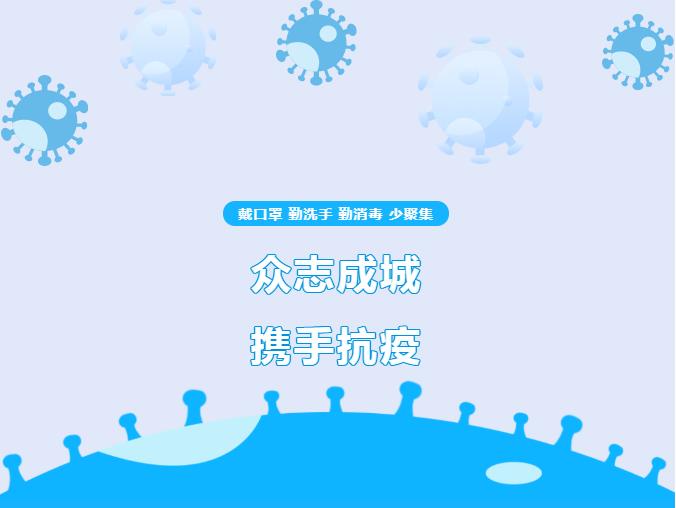 戴口罩 勤洗手 勤消毒 少聚集

众志成城

携手抗疫